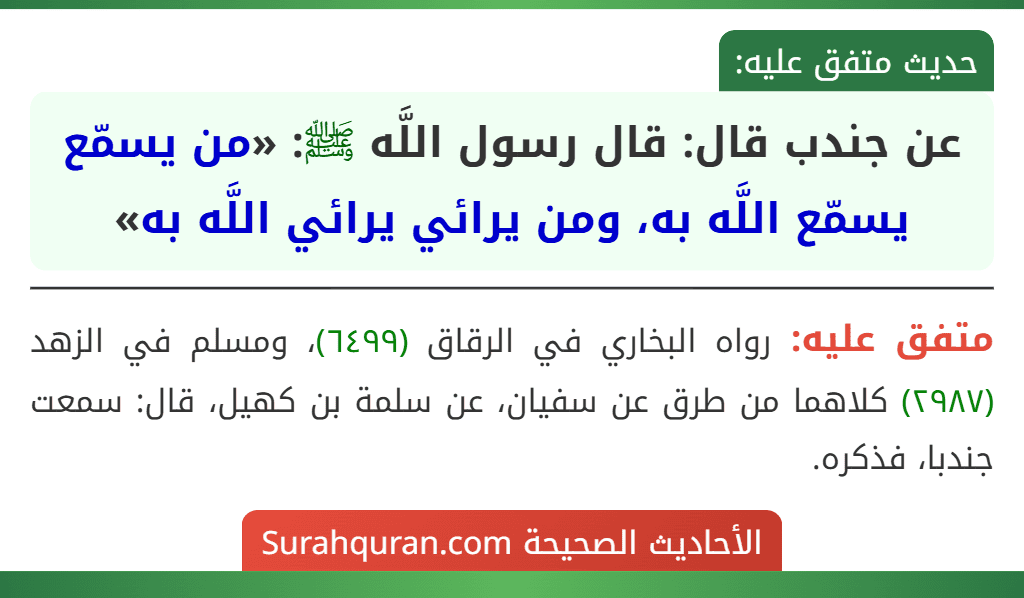 حديث متفق عليه:

عن جندب قال: قال رسول اللَّه ﷺ: «من يسمّع يسمّع اللَّه به، ومن يرائي يرائي اللَّه به»

متفق عليه: رواه البخاري في الرقاق (٦٤٩٩)، ومسلم في الزهد (٢٩٨٧) كلاهما من طرق عن سفيان، عن سلمة بن كهيل، قال: سمعت جندبا، فذكره.

الأحاديث الصحيحة Surahquran.com